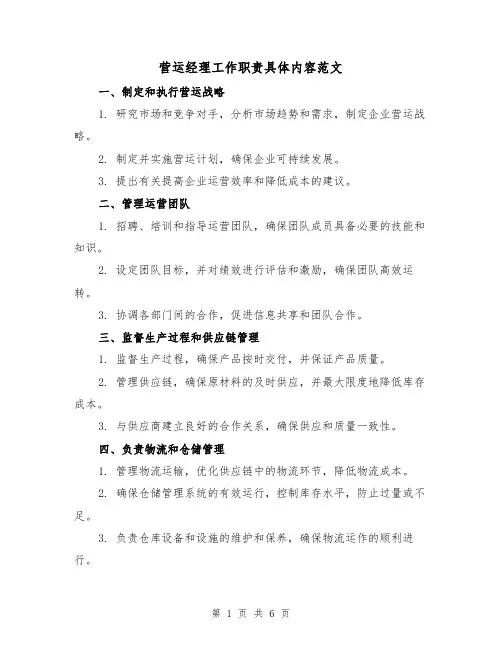 营运经理工作职责具体内容范文

一、制定和执行营运战略

1. 研究市场和竞争对手，分析市场趋势和需求，制定企业营运战略。

2. 制定并实施营运计划，确保企业可持续发展。

3. 提出有关提高企业运营效率和降低成本的建议。

二、管理运营团队

1. 招聘、培训和指导运营团队，确保团队成员具备必要的技能和知识。

2. 设定团队目标，并对绩效进行评估和激励，确保团队高效运转。

3. 协调各部门间的合作，促进信息共享和团队合作。

三、监督生产过程和供应链管理

1. 监督生产过程，确保产品按时交付，并保证产品质量。

2. 管理供应链，确保原材料的及时供应，并最大限度地降低库存成本。

3. 与供应商建立良好的合作关系，确保供应和质量一致性。

四、负责物流和仓储管理

1. 管理物流运输，优化供应链中的物流环节，降低物流成本。

2. 确保仓储管理系统的有效运行，控制库存水平，防止过量或不足。

3. 负责仓库设备和设施的维护和保养，确保物流运作的顺利进行。

第 1 页 共 6 页